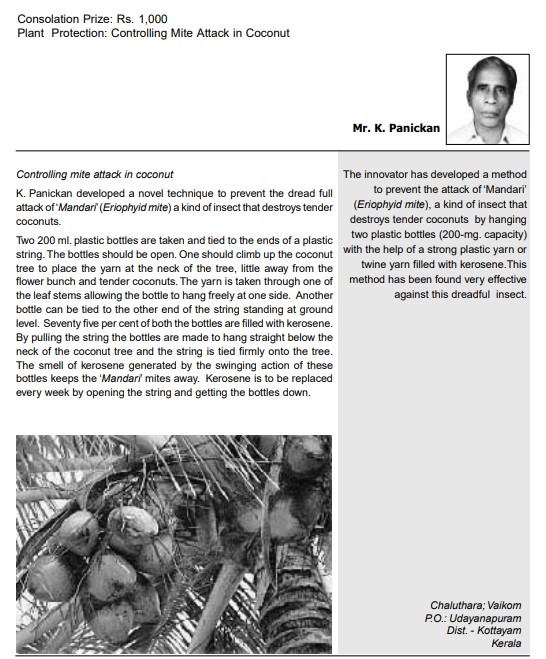 Consolation Prize: Rs. 1,000
Plant Protection: Controlling Mite Attack in Coconut

Mr. K. Panickan

Controlling mite attack in coconut

K. Panickan developed a novel technique to prevent the dread full attack of 'Mandari' (Eriophyid mite) a kind of insect that destroys tender coconuts.

Two 200 ml. plastic bottles are taken and tied to the ends of a plastic string. The bottles should be open. One should climb up the coconut tree to place the yarn at the neck of the tree, little away from the flower bunch and tender coconuts. The yarn is taken through one of the leaf stems allowing the bottle to hang freely at one side. Another bottle can be tied to the other end of the string standing at ground level. Seventy five per cent of both the bottles are filled with kerosene. By pulling the string the bottles are made to hang straight below the neck of the coconut tree and the string is tied firmly onto the tree. The smell of kerosene generated by the swinging action of these bottles keeps the 'Mandari' mites away. Kerosene is to be replaced every week by opening the string and getting the bottles down.

The innovator has developed a method to prevent the attack of 'Mandari' (Eriophyid mite), a kind of insect that destroys tender coconuts by hanging two plastic bottles (200-mg. capacity) with the help of a strong plastic yarn or twine yarn filled with kerosene.This method has been found very effective against this dreadful insect.

Chaluthara; Vaikom
P.O.: Udayanapuram
Dist. - Kottayam
Kerala